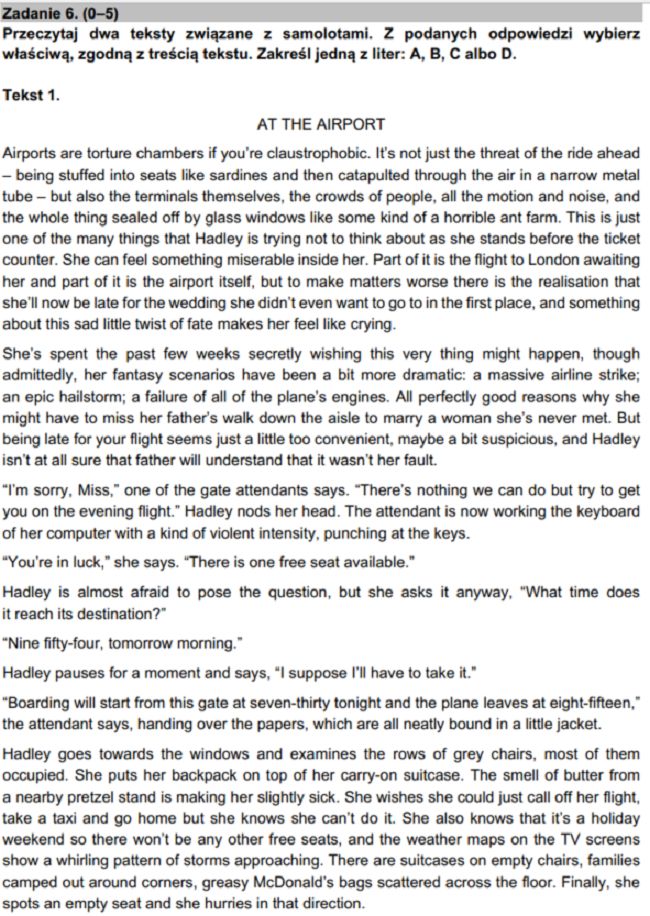 Zadanie 6. (0–5)
Przeczytaj dwa teksty związane z samolotami. Z podanych odpowiedzi wybierz właściwą, zgodną z treścią tekstu. Zakreśl jedną z liter: A, B, C albo D.

Tekst 1.

AT THE AIRPORT

Airports are torture chambers if you're claustrophobic. It's not just the threat of the ride ahead – being stuffed into seats like sardines and then catapulted through the air in a narrow metal tube – but also the terminals themselves, the crowds of people, all the motion and noise, and the whole thing sealed off by glass windows like some kind of a horrible ant farm. This is just one of the many things that Hadley is trying not to think about as she stands before the ticket counter. She can feel something miserable inside her. Part of it is the flight to London awaiting her and part of it is the airport itself, but to make matters worse there is the realisation that she'll now be late for the wedding she didn't even want to go to in the first place, and something about this sad little twist of fate makes her feel like crying.

She's spent the past few weeks secretly wishing this very thing might happen, though admittedly, her fantasy scenarios have been a bit more dramatic: a massive airline strike; an epic hailstorm; a failure of all of the plane's engines. All perfectly good reasons why she might have to miss her father's walk down the aisle to marry a woman she's never met. But being late for your flight seems just a little too convenient, maybe a bit suspicious, and Hadley isn't at all sure that father will understand that it wasn't her fault.

"I'm sorry, Miss," one of the gate attendants says. "There's nothing we can do but try to get you on the evening flight." Hadley nods her head. The attendant is now working the keyboard of her computer with a kind of violent intensity, punching at the keys.

"You're in luck," she says. "There is one free seat available."

Hadley is almost afraid to pose the question, but she asks it anyway, "What time does it reach its destination?"

"Nine fifty-four, tomorrow morning."

Hadley pauses for a moment and says, "I suppose I'll have to take it."

"Boarding will start from this gate at seven-thirty tonight and the plane leaves at eight-fifteen," the attendant says, handing over the papers, which are all neatly bound in a little jacket.

Hadley goes towards the windows and examines the rows of grey chairs, most of them occupied. She puts her backpack on top of her carry-on suitcase. The smell of butter from a nearby pretzel stand is making her slightly sick. She wishes she could just call off her flight, take a taxi and go home but she knows she can't do it. She also knows that it's a holiday weekend so there won't be any other free seats, and the weather maps on the TV screens show a whirling pattern of storms approaching. There are suitcases on empty chairs, families camped out around corners, greasy McDonald's bags scattered across the floor. Finally, she spots an empty seat and she hurries in that direction.